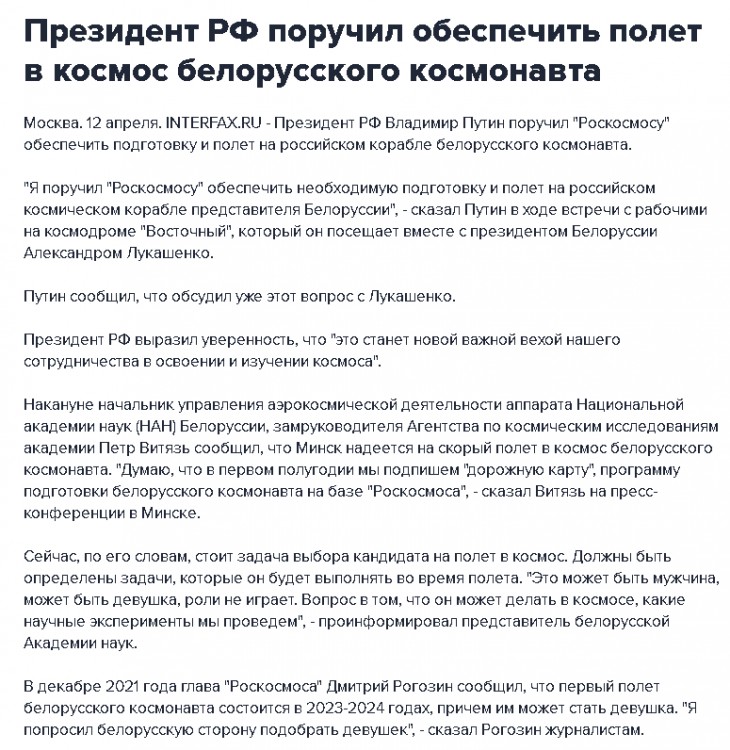 Президент РФ поручил обеспечить полет в космос белорусского космонавта

Москва. 12 апреля. INTERFAX.RU - Президент РФ Владимир Путин поручил "Роскосмосу" обеспечить подготовку и полет на российском корабле белорусского космонавта.

"Я поручил "Роскосмосу" обеспечить необходимую подготовку и полет на российском космическом корабле представителя Белоруссии", - сказал Путин в ходе встречи с рабочими на космодроме "Восточный", который он посещает вместе с президентом Белоруссии Александром Лукашенко.

Путин сообщил, что обсудил уже этот вопрос с Лукашенко.

Президент РФ выразил уверенность, что "это станет новой важной вехой нашего сотрудничества в освоении и изучении космоса".

Накануне начальник управления аэрокосмической деятельности аппарата Национальной академии наук (НАН) Белоруссии, замруководителя Агентства по космическим исследованиям академии Петр Витязь сообщил, что Минск надеется на скорый полет в космос белорусского космонавта. "Думаю, что в первом полугодии мы подпишем "дорожную карту", программу подготовки белорусского космонавта на базе "Роскосмоса", - сказал Витязь на пресс-конференции в Минске.

Сейчас, по его словам, стоит задача выбора кандидата на полет в космос. Должны быть определены задачи, которые он будет выполнять во время полета. "Это может быть мужчина, может быть девушка, роли не играет. Вопрос в том, что он может делать в космосе, какие научные эксперименты мы проведем", - проинформировал представитель белорусской Академии наук.

В декабре 2021 года глава "Роскосмоса" Дмитрий Рогозин сообщил, что первый полет белорусского космонавта состоится в 2023-2024 годах, причем им может стать девушка. "Я попросил белорусскую сторону подобрать девушек", - сказал Рогозин журналистам.